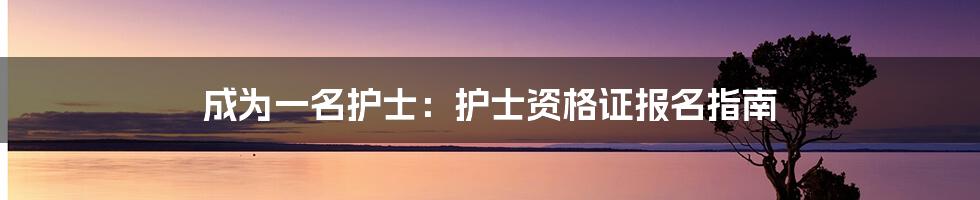 成为一名护士：护士资格证报名指南